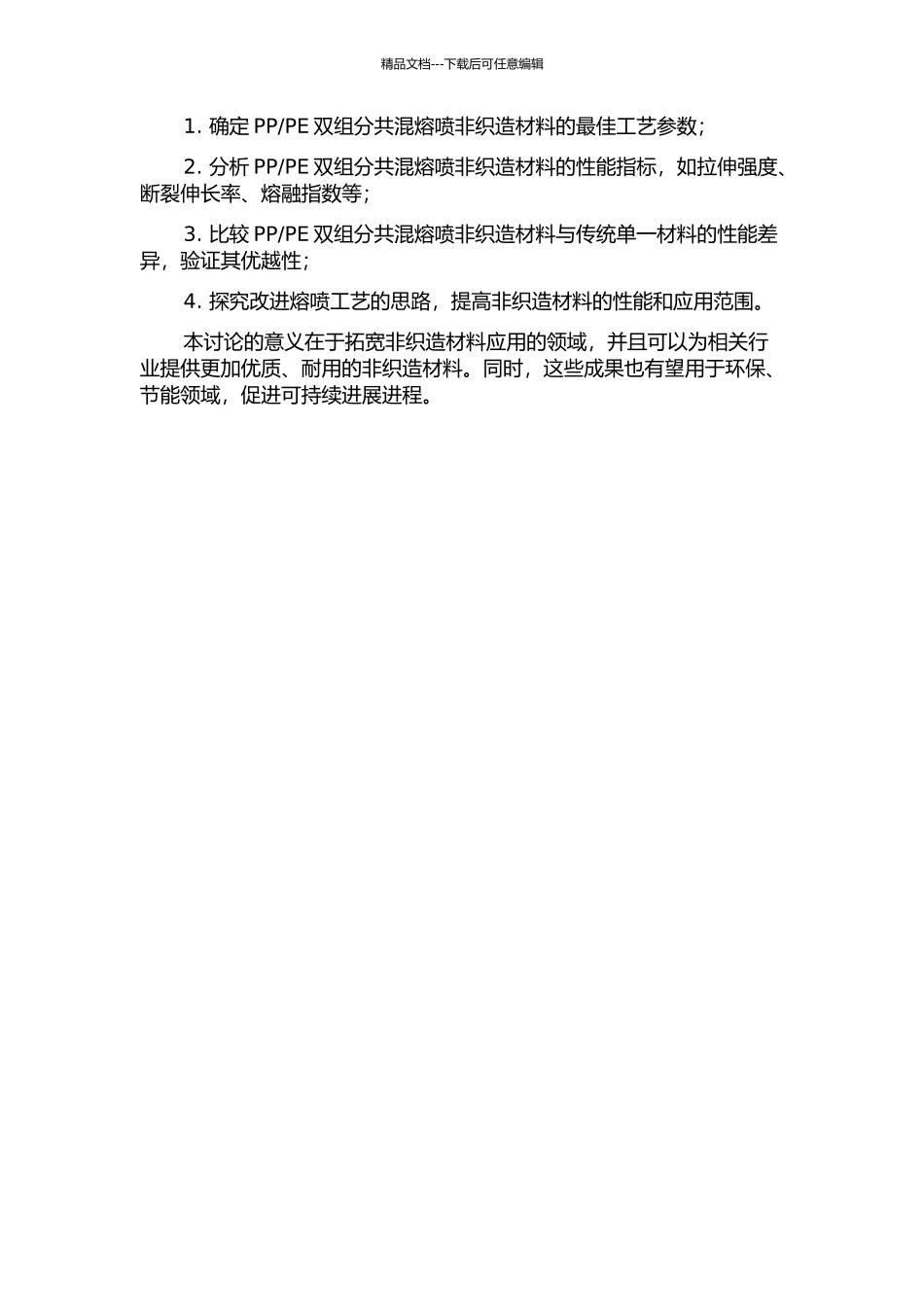 精品文档---下载后可任意编辑

1. 确定 PP/PE 双组分共混熔喷非织造材料的最佳工艺参数；

2. 分析 PP/PE 双组分共混熔喷非织造材料的性能指标，如拉伸强度、断裂伸长率、熔融指数等；

3. 比较 PP/PE 双组分共混熔喷非织造材料与传统单一材料的性能差异，验证其优越性；

4. 探究改进熔喷工艺的思路，提高非织造材料的性能和应用范围。

本讨论的意义在于拓宽非织造材料应用的领域，并且可以为相关行业提供更加优质、耐用的非织造材料。同时，这些成果也有望用于环保、节能领域，促进可持续进展进程。